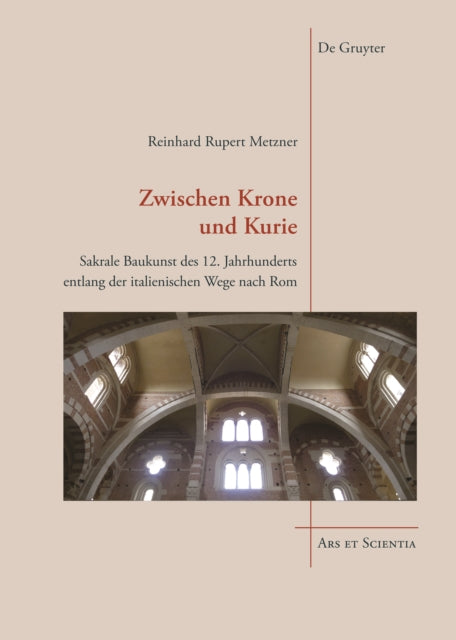 De Gruyter

Reinhard Rupert Metzner

Zwischen Krone und Kurie

Sakrale Baukunst des 12. Jahrhunderts entlang der italienischen Wege nach Rom

Ars et Scientia